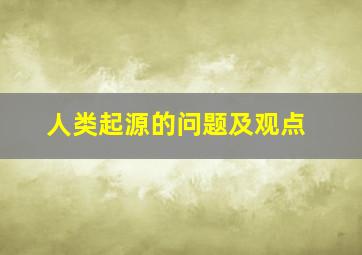 人类起源的问题及观点